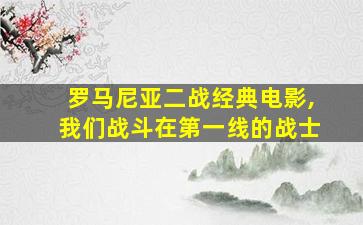 罗马尼亚二战经典电影，
我们战斗在第一线的战士